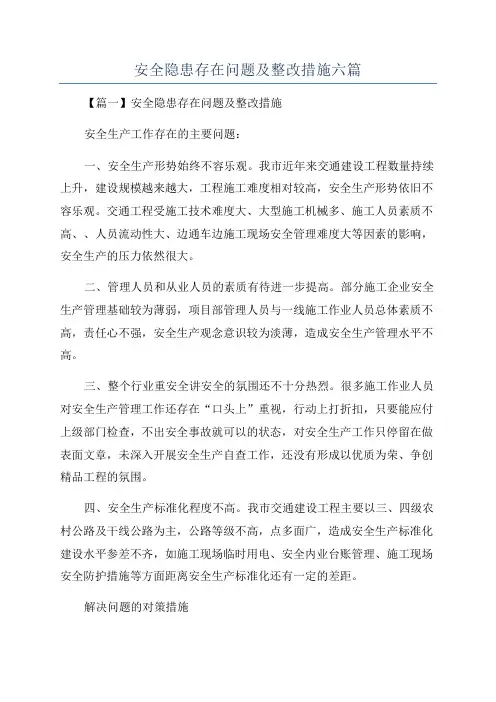 安全隐患存在问题及整改措施六篇

【篇一】安全隐患存在问题及整改措施

安全生产工作存在的主要问题：

一、安全生产形势始终不容乐观。我市近年来交通建设工程数量持续上升，建设规模越来越大，工程施工难度相对较高，安全生产形势依旧不容乐观。交通工程受施工技术难度大、大型施工机械多、施工人员素质不高、、人员流动性大、边通车边施工现场安全管理难度大等因素的影响，安全生产的压力依然很大。

二、管理人员和从业人员的素质有待进一步提高。部分施工企业安全生产管理基础较为薄弱，项目部管理人员与一线施工作业人员总体素质不高，责任心不强，安全生产观念意识较为淡薄，造成安全生产管理水平不高。

三、整个行业重安全讲安全的氛围还不十分热烈。很多施工作业人员对安全生产管理工作还存在“口头上”重视，行动上打折扣，只要能应付上级部门检查，不出安全事故就可以的状态，对安全生产工作只停留在做表面文章，未深入开展安全生产自查工作，还没有形成以优质为荣、争创精品工程的氛围。

四、安全生产标准化程度不高。我市交通建设工程主要以三、四级农村公路及干线公路为主，公路等级不高，点多面广，造成安全生产标准化建设水平参差不齐，如施工现场临时用电、安全内业台账管理、施工现场安全防护措施等方面距离安全生产标准化还有一定的差距。

解决问题的对策措施